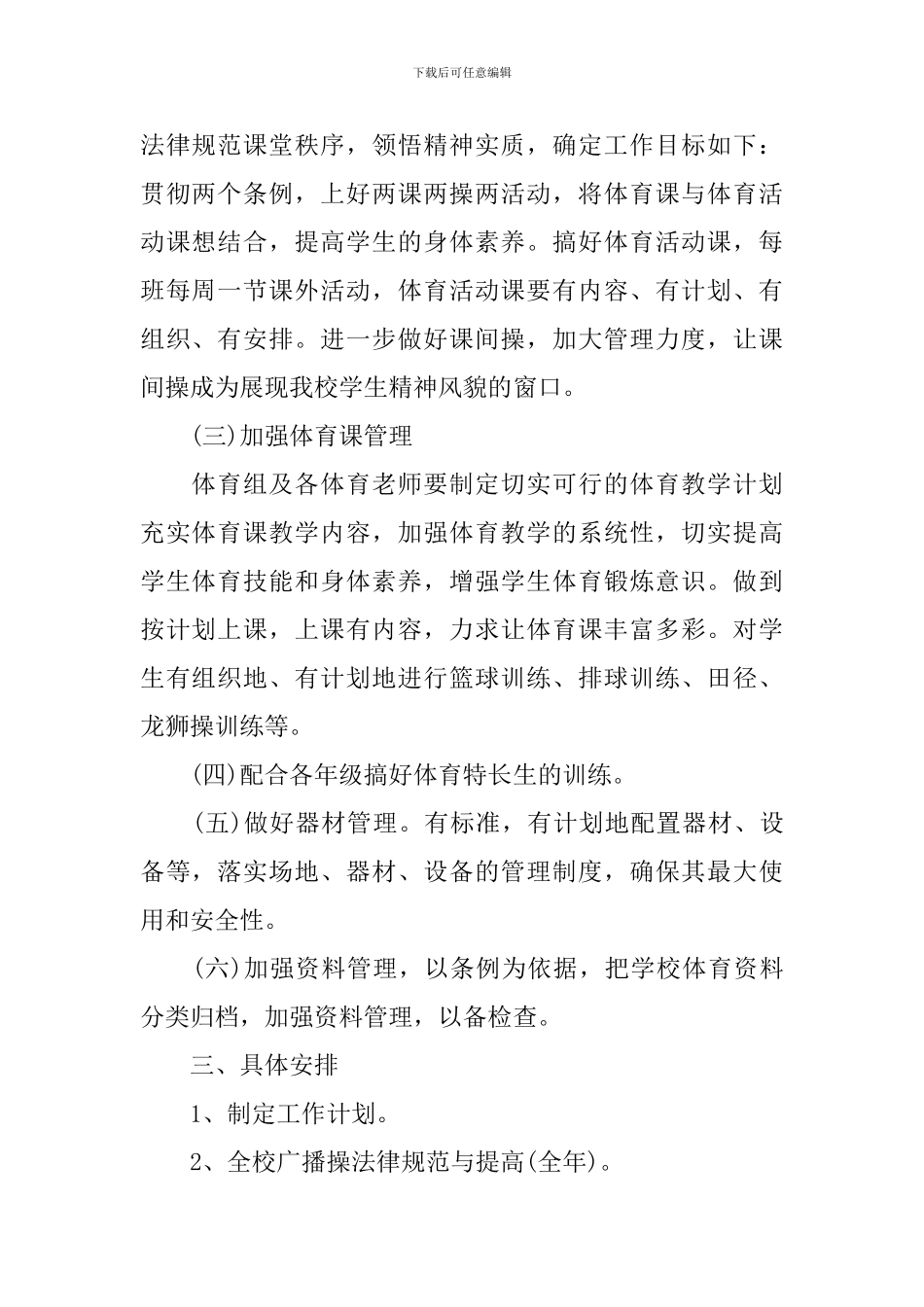 下载后可任意编辑

法律规范课堂秩序，领悟精神实质，确定工作目标如下：贯彻两个条例，上好两课两操两活动，将体育课与体育活动课想结合，提高学生的身体素养。搞好体育活动课，每班每周一节课外活动，体育活动课要有内容、有计划、有组织、有安排。进一步做好课间操，加大管理力度，让课间操成为展现我校学生精神风貌的窗口。

(三)加强体育课管理

体育组及各体育老师要制定切实可行的体育教学计划充实体育课教学内容，加强体育教学的系统性，切实提高学生体育技能和身体素养，增强学生体育锻炼意识。做到按计划上课，上课有内容，力求让体育课丰富多彩。对学生有组织地、有计划地进行篮球训练、排球训练、田径、龙狮操训练等。

(四)配合各年级搞好体育特长生的训练。

(五)做好器材管理。有标准，有计划地配置器材、设备等，落实场地、器材、设备的管理制度，确保其最大使用和安全性。

(六)加强资料管理，以条例为依据，把学校体育资料分类归档，加强资料管理，以备检查。

三、具体安排

1、制定工作计划。

2、全校广播操法律规范与提高(全年)。